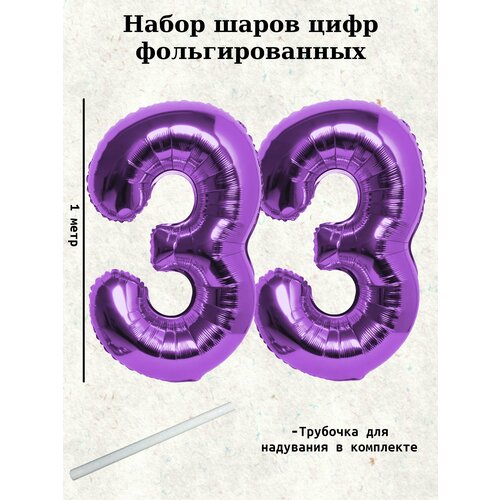 Набор шаров цифр фольгированных

1 метр

33

-Трубочка для надувания в комплекте